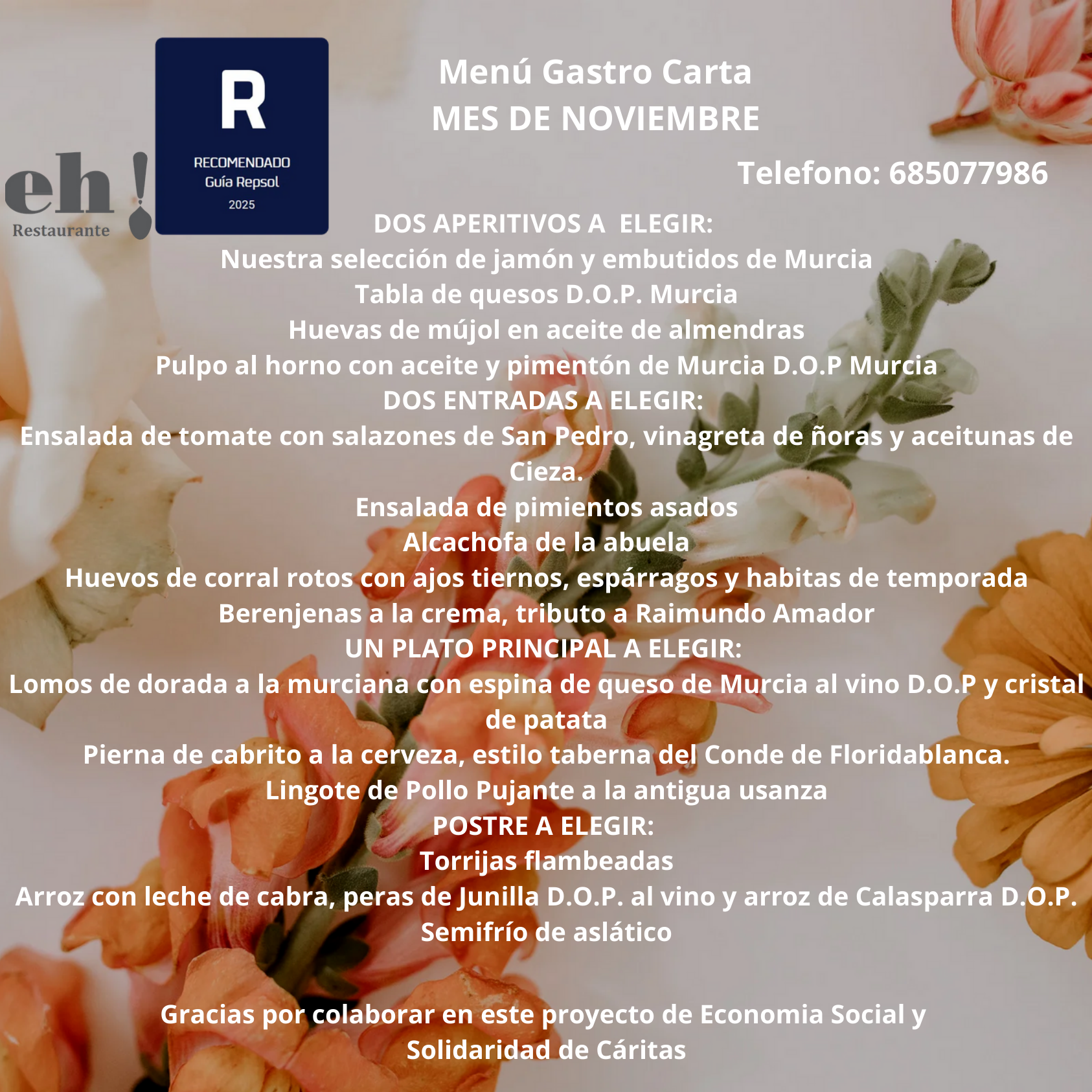 eh!
Restaurante

R
RECOMENDADO
Guía Repsol
2025

Menú Gastro Carta
MES DE NOVIEMBRE

Telefono: 685077986

DOS APERITIVOS A ELEGIR:
Nuestra selección de jamón y embutidos de Murcia
Tabla de quesos D.O.P. Murcia
Huevas de mújol en aceite de almendras
Pulpo al horno con aceite y pimentón de Murcia D.O.P Murcia
DOS ENTRADAS A ELEGIR:
Ensalada de tomate con salazones de San Pedro, vinagreta de ñoras y aceitunas de Cieza.
Ensalada de pimientos asados
Alcachofa de la abuela
Huevos de corral rotos con ajos tiernos, espárragos y habitas de temporada
Berenjenas a la crema, tributo a Raimundo Amador
UN PLATO PRINCIPAL A ELEGIR:
Lomos de dorada a la murciana con espina de queso de Murcia al vino D.O.P y cristal de patata
Pierna de cabrito a la cerveza, estilo taberna del Conde de Floridablanca.
Lingote de Pollo Pujante a la antigua usanza
POSTRE A ELEGIR:
Torrijas flambeadas
Arroz con leche de cabra, peras de Junilla D.O.P. al vino y arroz de Calasparra D.O.P.
Semifrío de aslático

Gracias por colaborar en este proyecto de Economia Social y Solidaridad de Cáritas